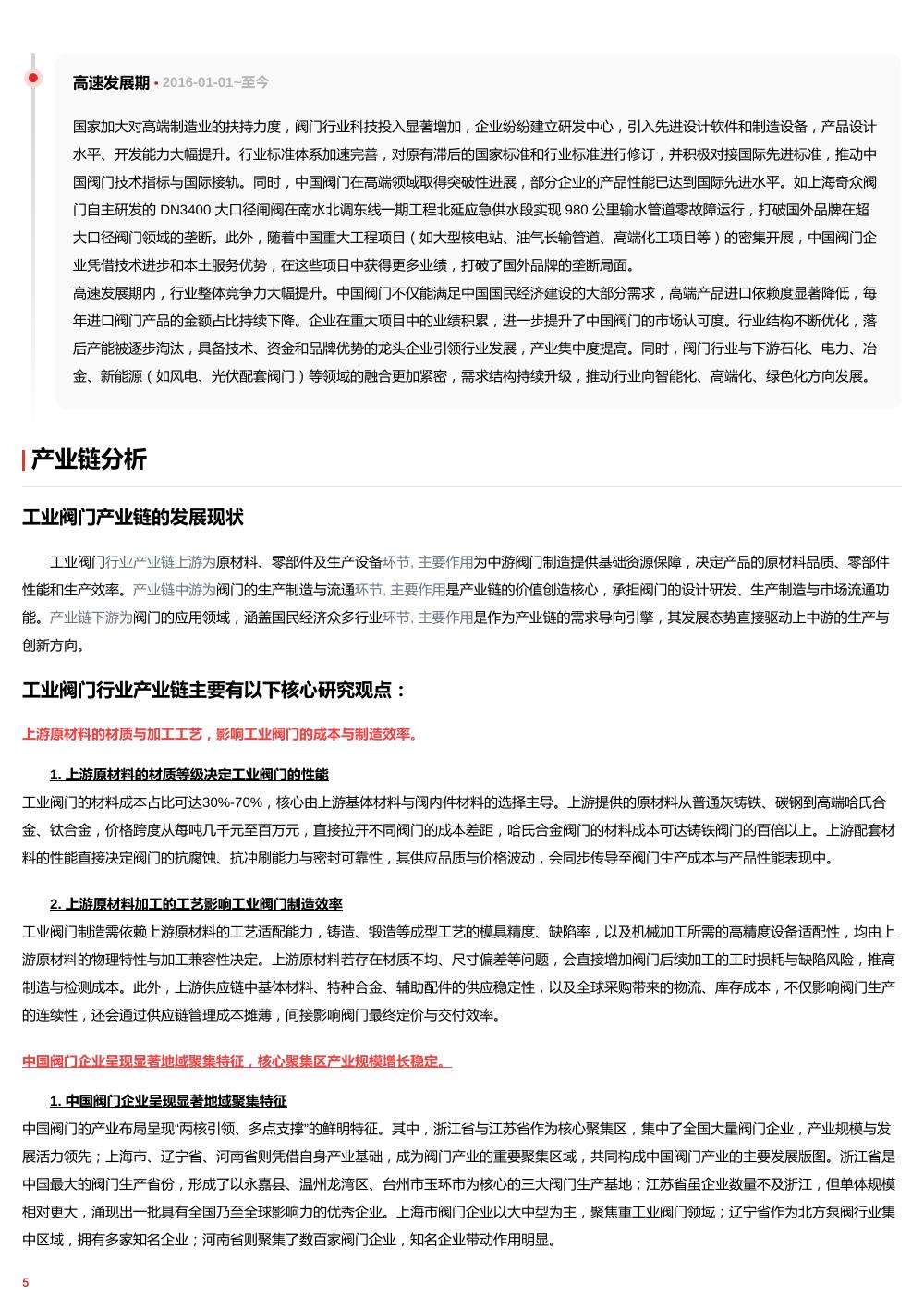 高速发展期 • 2016-01-01~至今

国家加大对高端制造业的扶持力度，阀门行业科技投入显著增加，企业纷纷建立研发中心，引入先进设计软件和制造设备，产品设计水平、开发能力大幅提升。行业标准体系加速完善，对原有滞后的国家标准和行业标准进行修订，并积极对接国际先进标准，推动中国阀门技术指标与国际接轨。同时，中国阀门在高端领域取得突破性进展，部分企业的产品性能已达到国际先进水平。如上海奇众阀门自主研发的 DN3400 大口径闸阀在南水北调东线一期工程北延应急供水段实现 980 公里输水管道零故障运行，打破国外品牌在超大口径阀门领域的垄断。此外，随着中国重大工程项目（如大型核电站、油气长输管道、高端化工项目等）的密集开展，中国阀门企业凭借技术进步和本土服务优势，在这些项目中获得更多业绩，打破了国外品牌的垄断局面。
高速发展期内，行业整体竞争力大幅提升。中国阀门不仅能满足中国国民经济建设的大部分需求，高端产品进口依赖度显著降低，每年进口阀门产品的金额占比持续下降。企业在重大项目中的业绩积累，进一步提升了中国阀门的市场认可度。行业结构不断优化，落后产能被逐步淘汰，具备技术、资金和品牌优势的龙头企业引领行业发展，产业集中度提高。同时，阀门行业与下游石化、电力、冶金、新能源（如风电、光伏配套阀门）等领域的融合更加紧密，需求结构持续升级，推动行业向智能化、高端化、绿色化方向发展。

产业链分析

工业阀门产业链的发展现状

工业阀门行业产业链上游为原材料、零部件及生产设备环节, 主要作用为中游阀门制造提供基础资源保障，决定产品的原材料品质、零部件性能和生产效率。产业链中游为阀门的生产制造与流通环节, 主要作用是产业链的价值创造核心，承担阀门的设计研发、生产制造与市场流通功能。产业链下游为阀门的应用领域，涵盖国民经济众多行业环节, 主要作用是作为产业链的需求导向引擎，其发展态势直接驱动上中游的生产与创新方向。

工业阀门行业产业链主要有以下核心研究观点：

上游原材料的材质与加工工艺，影响工业阀门的成本与制造效率。

1. 上游原材料的材质等级决定工业阀门的性能

工业阀门的材料成本占比可达30%-70%，核心由上游基体材料与阀内件材料的选择主导。上游提供的原材料从普通灰铸铁、碳钢到高端哈氏合金、钛合金，价格跨度从每吨几千元至百万元，直接拉开不同阀门的成本差距，哈氏合金阀门的材料成本可达铸铁阀门的百倍以上。上游配套材料的性能直接决定阀门的抗腐蚀、抗冲刷能力与密封可靠性，其供应品质与价格波动，会同步传导至阀门生产成本与产品性能表现中。

2. 上游原材料加工的工艺影响工业阀门制造效率

工业阀门制造需依赖上游原材料的工艺适配能力，铸造、锻造等成型工艺的模具精度、缺陷率，以及机械加工所需的高精度设备适配性，均由上游原材料的物理特性与加工兼容性决定。上游原材料若存在材质不均、尺寸偏差等问题，会直接增加阀门后续加工的工时损耗与缺陷风险，推高制造与检测成本。此外，上游供应链中基体材料、特种合金、辅助配件的供应稳定性，以及全球采购带来的物流、库存成本，不仅影响阀门生产的连续性，还会通过供应链管理成本摊薄，间接影响阀门最终定价与交付效率。

中国阀门企业呈现显著地域聚集特征，核心聚集区产业规模增长稳定。

1. 中国阀门企业呈现显著地域聚集特征

中国阀门的产业布局呈现“两核引领、多点支撑”的鲜明特征。其中，浙江省与江苏省作为核心聚集区，集中了全国大量阀门企业，产业规模与发展活力领先；上海市、辽宁省、河南省则凭借自身产业基础，成为阀门产业的重要聚集区域，共同构成中国阀门产业的主要发展版图。浙江省是中国最大的阀门生产省份，形成了以永嘉县、温州龙湾区、台州市玉环市为核心的三大阀门生产基地；江苏省虽企业数量不及浙江，但单体规模相对更大，涌现出一批具有全国乃至全球影响力的优秀企业。上海市阀门企业以大中型为主，聚焦重工业阀门领域；辽宁省作为北方泵阀行业集中区域，拥有多家知名企业；河南省则聚集了数百家阀门企业，知名企业带动作用明显。

5